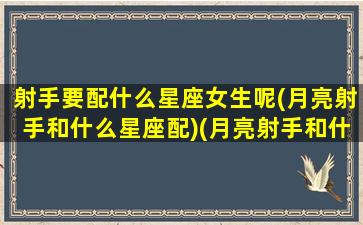 射手要配什么星座女生呢(月亮射手和什么星座配)(月亮射手和什